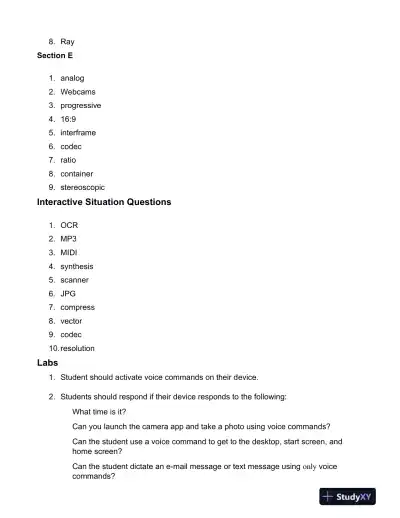 8. Ray

Section E

1. analog
2. Webcams
3. progressive
4. 16:9
5. interframe
6. codec
7. ratio
8. container
9. stereoscopic

Interactive Situation Questions

1. OCR
2. MP3
3. MIDI
4. synthesis
5. scanner
6. JPG
7. compress
8. vector
9. codec
10. resolution

Labs

1. Student should activate voice commands on their device.
2. Students should respond if their device responds to the following:

What time is it?

Can you launch the camera app and take a photo using voice commands?

Can the student use a voice command to get to the desktop, start screen, and home screen?

Can the student dictate an e-mail message or text message using only voice commands?

StudyXY